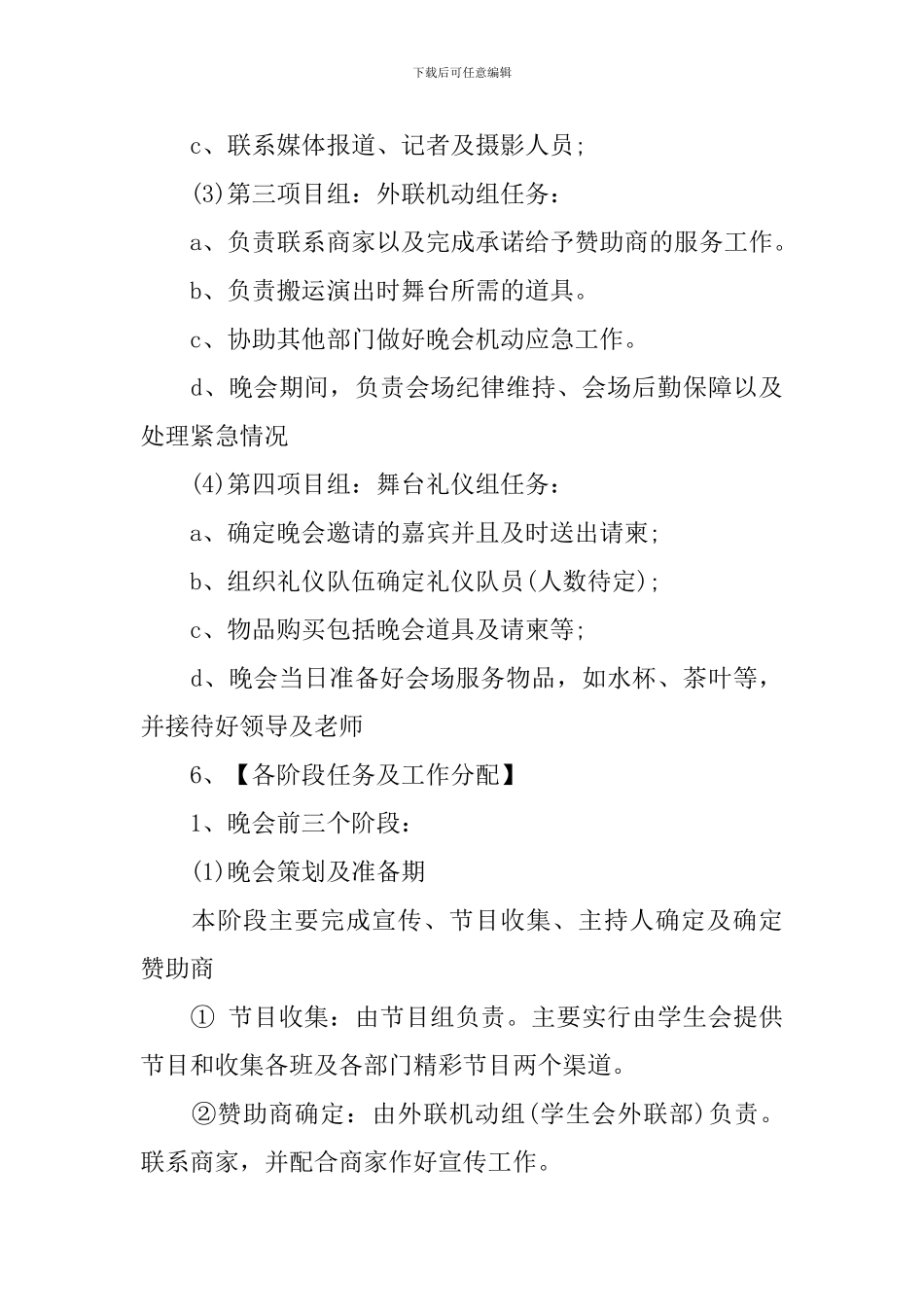 下载后可任意编辑

c、联系媒体报道、记者及摄影人员;

(3)第三项目组：外联机动组任务：

a、负责联系商家以及完成承诺给予赞助商的服务工作。

b、负责搬运演出时舞台所需的道具。

c、协助其他部门做好晚会机动应急工作。

d、晚会期间，负责会场纪律维持、会场后勤保障以及处理紧急情况

(4)第四项目组：舞台礼仪组任务：

a、确定晚会邀请的嘉宾并且及时送出请柬;

b、组织礼仪队伍确定礼仪队员(人数待定);

c、物品购买包括晚会道具及请柬等;

d、晚会当日准备好会场服务物品，如水杯、茶叶等，并接待好领导及老师

6、【各阶段任务及工作分配】

1、晚会前三个阶段：

(1)晚会策划及准备期

本阶段主要完成宣传、节目收集、主持人确定及确定赞助商

① 节目收集：由节目组负责。主要实行由学生会提供节目和收集各班及各部门精彩节目两个渠道。

②赞助商确定：由外联机动组(学生会外联部)负责。联系商家，并配合商家作好宣传工作。